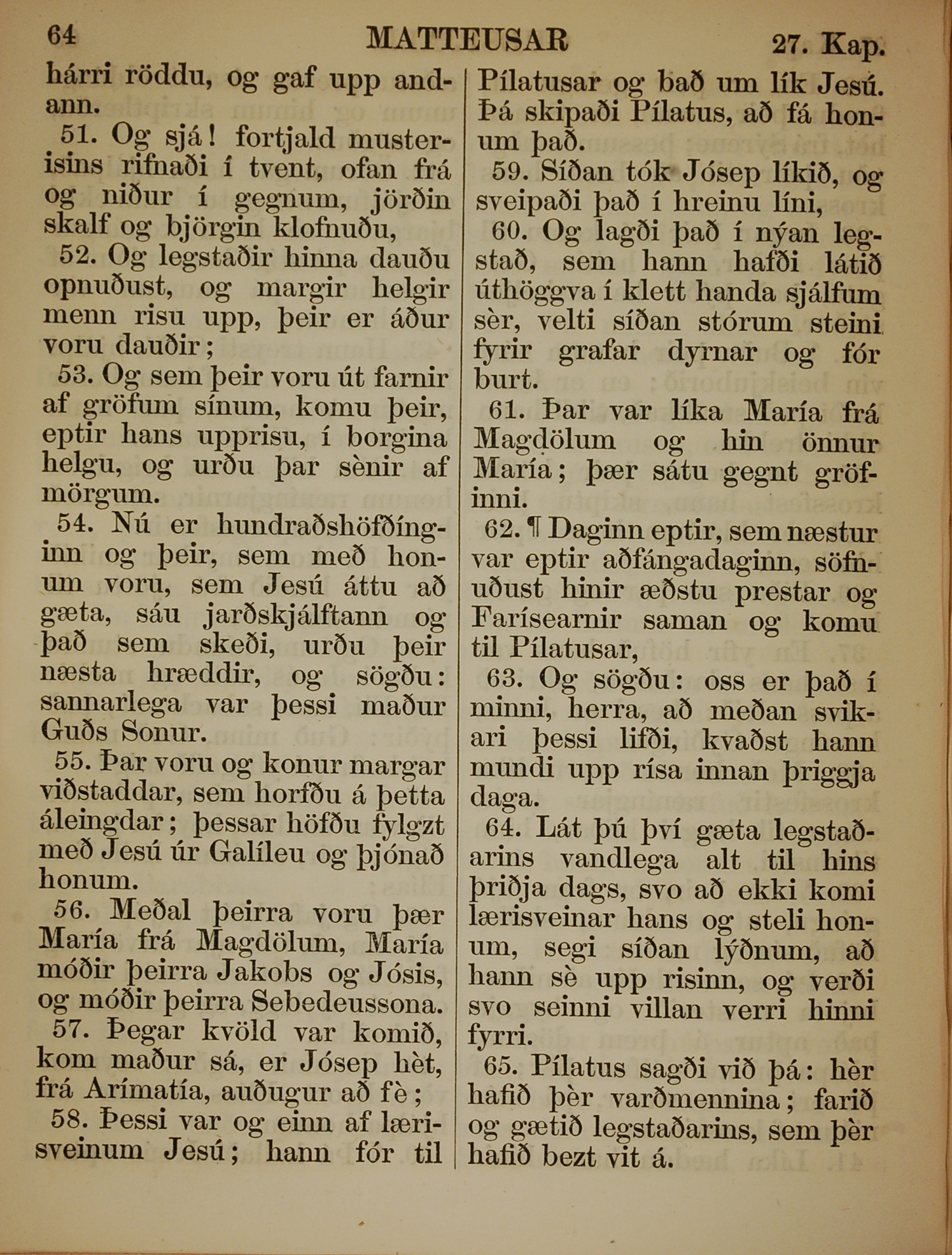 64 MATTEUSAR 27. Kap.

hárri röddu, og gaf upp andann.

51. Og sjá! fortjald musterisins rifnaði í tvent, ofan frá og niður í gegnum, jörðin skalf og björgin klofnuðu,

52. Og legstaðir hinna dauðu opnuðust, og margir helgir menn risu upp, þeir er áður voru dauðir;

53. Og sem þeir voru út farnir af gröfum sínum, komu þeir, eptir hans upprisu, í borgina helgu, og urðu þar sènir af mörgum.

54. Nú er hundraðshöfðínginn og þeir, sem með honum voru, sem Jesú áttu að gæta, sáu jarðskjálftann og það sem skeði, urðu þeir næsta hræddir, og sögðu: sannarlega var þessi maður Guðs Sonur.

55. Þar voru og konur margar viðstaddar, sem horfðu á þetta áleingdar; þessar höfðu fylgzt með Jesú úr Galíleu og þjónað honum.

56. Meðal þeirra voru þær María frá Magdölum, María móðir þeirra Jakobs og Jósis, og móðir þeirra Sebedeussona.

57. Þegar kvöld var komið, kom maður sá, er Jósep hèt, frá Arímatía, auðugur að fè;

58. Þessi var og einn af lærisveinum Jesú; hann fór til Pílatusar og bað um lík Jesú. Þá skipaði Pílatus, að fá honum það.

59. Síðan tók Jósep líkið, og sveipaði það í hreinu líni,

60. Og lagði það í nýan legstað, sem hann hafði látið úthöggva í klett handa sjálfum sèr, velti síðan stórum steini fyrir grafar dyrnar og fór burt.

61. Þar var líka María frá Magdölum og hin önnur María; þær sátu gegnt gröfinni.

62. ¶ Daginn eptir, sem næstur var eptir aðfángadaginn, söfnuðust hinir æðstu prestar og Farísearnir saman og komu til Pílatusar,

63. Og sögðu: oss er það í minni, herra, að meðan svikari þessi lifði, kvaðst hann mundi upp rísa innan þriggja daga.

64. Lát þú því gæta legstaðarins vandlega alt til hins þriðja dags, svo að ekki komi lærisveinar hans og steli honum, segi síðan lýðnum, að hann sè upp risinn, og verði svo seinni villan verri hinni fyrri.

65. Pílatus sagði við þá: hèr hafið þèr varðmennina; farið og gætið legstaðarins, sem þèr hafið bezt vit á.